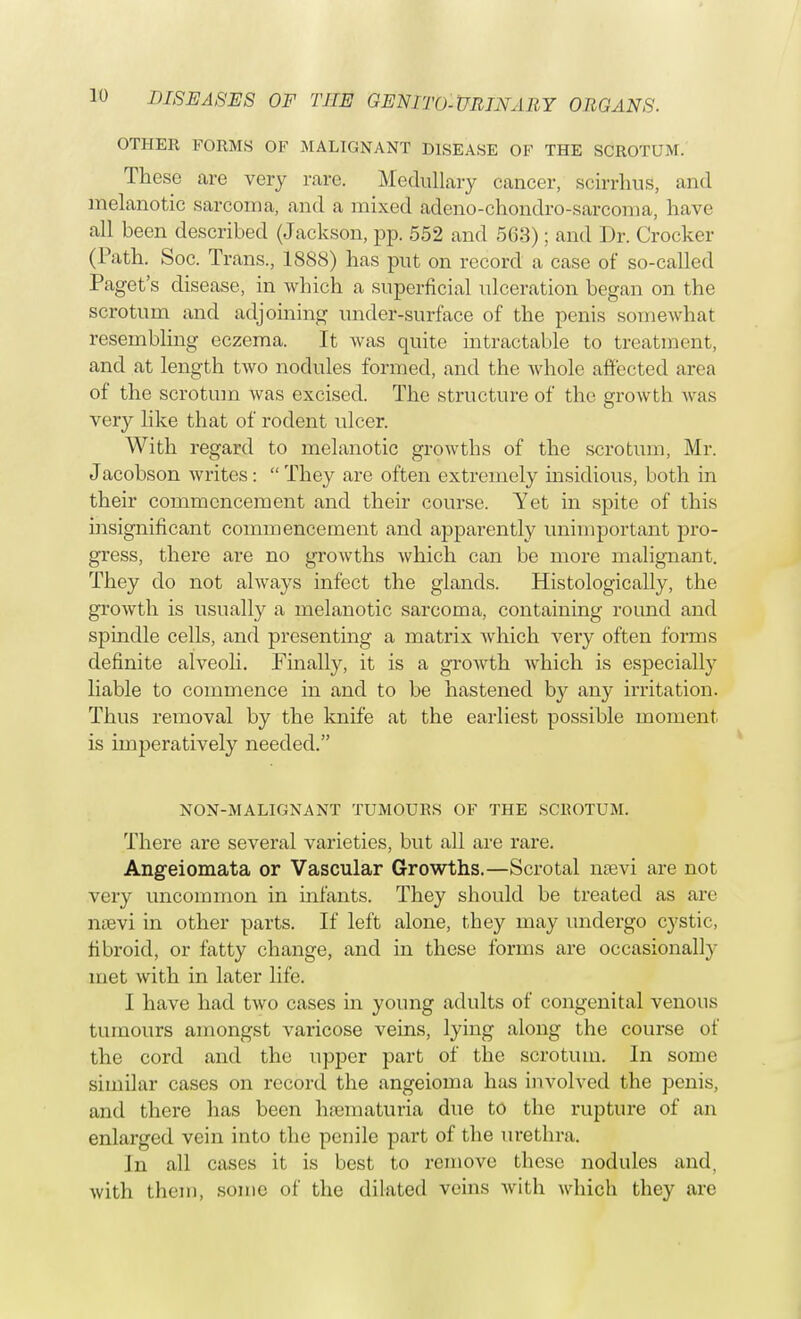 10 DISEASES OF THE GENITO-URINARY ORGANS.

OTHER FORMS OF MALIGNANT DISEASE OF THE SCROTUM.

These are very rare. Medullary cancer, scirrhus, and melanotic sarcoma, and a mixed adeno-chondro-sarcoma, have all been described (Jackson, pp. 552 and 563); and Dr. Crocker (Path. Soc. Trans., 1888) has put on record a case of so-called Paget's disease, in which a superficial ulceration began on the scrotum and adjoining under-surface of the penis somewhat resembling eczema. It was quite intractable to treatment, and at length two nodules formed, and the whole affected area of the scrotum was excised. The structure of the growth was very like that of rodent ulcer.

With regard to melanotic growths of the scrotum, Mr. Jacobson writes: "They are often extremely insidious, both in their commencement and their course. Yet in spite of this insignificant commencement and apparently unimportant progress, there are no growths which can be more malignant. They do not always infect the glands. Histologically, the growth is usually a melanotic sarcoma, containing round and spindle cells, and presenting a matrix which very often forms definite alveoli. Finally, it is a growth which is especially liable to commence in and to be hastened by any irritation. Thus removal by the knife at the earliest possible moment is imperatively needed."

NON-MALIGNANT TUMOURS OF THE SCROTUM.

There are several varieties, but all are rare.

Angeiomata or Vascular Growths.—Scrotal nævi are not very uncommon in infants. They should be treated as are nævi in other parts. If left alone, they may undergo cystic, fibroid, or fatty change, and in these forms are occasionally met with in later life.

I have had two cases in young adults of congenital venous tumours amongst varicose veins, lying along the course of the cord and the upper part of the scrotum. In some similar cases on record the angeioma has involved the penis, and there has been hæmaturia due to the rupture of an enlarged vein into the penile part of the urethra.

In all cases it is best to remove these nodules and, with them, some of the dilated veins with which they are